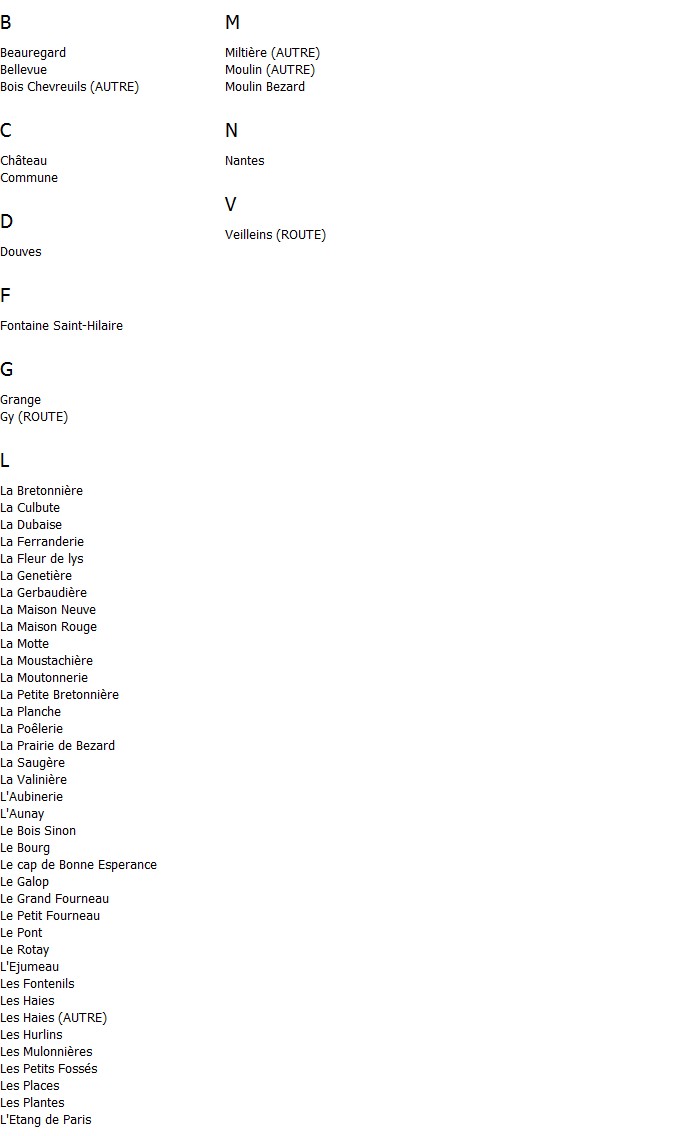 B

Beauregard
Bellevue
Bois Chevreuils (AUTRE)

C

Château
Commune

D

Douves

F

Fontaine Saint-Hilaire

G

Grange
Gy (ROUTE)

L

La Bretonnière
La Culbute
La Dubaise
La Ferranderie
La Fleur de lys
La Genetière
La Gerbaudière
La Maison Neuve
La Maison Rouge
La Motte
La Moustachière
La Moutonnerie
La Petite Bretonnière
La Planche
La Poêlerie
La Prairie de Bezard
La Saugère
La Valinière
L'Aubinerie
L'Aunay
Le Bois Sinon
Le Bourg
Le cap de Bonne Esperance
Le Galop
Le Grand Fourneau
Le Petit Fourneau
Le Pont
Le Rotay
L'Ejumeau
Les Fontenils
Les Haies
Les Haies (AUTRE)
Les Hurlins
Les Mulonnières
Les Petits Fossés
Les Places
Les Plantes
L'Etang de Paris

M

Miltière (AUTRE)
Moulin (AUTRE)
Moulin Bezard

N

Nantes

V

Veilleins (ROUTE)